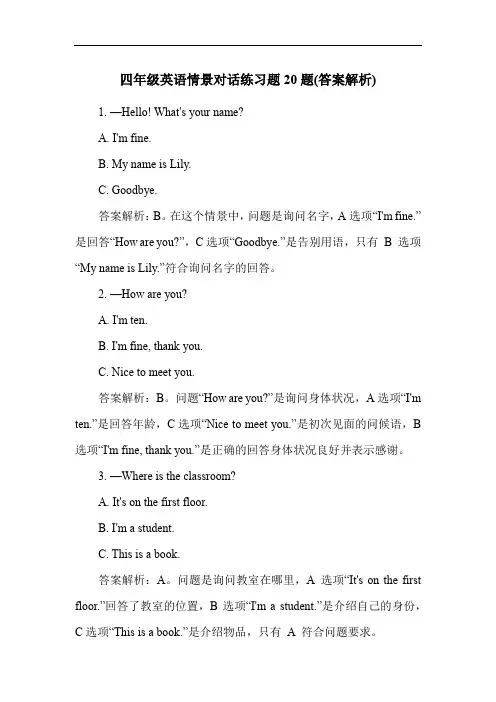 四年级英语情景对话练习题 20 题(答案解析)

1. —Hello! What's your name?

A. I'm fine.

B. My name is Lily.

C. Goodbye.

答案解析：B。在这个情景中，问题是询问名字，A 选项“I'm fine.”是回答“How are you?”，C 选项“Goodbye.”是告别用语，只有 B 选项“My name is Lily.”符合询问名字的回答。

2. —How are you?

A. I'm ten.

B. I'm fine, thank you.

C. Nice to meet you.

答案解析：B。问题“How are you?”是询问身体状况，A 选项“I'm ten.”是回答年龄，C 选项“Nice to meet you.”是初次见面的问候语，B 选项“I'm fine, thank you.”是正确的回答身体状况良好并表示感谢。

3. —Where is the classroom?

A. It's on the first floor.

B. I'm a student.

C. This is a book.

答案解析：A。问题是询问教室在哪里，A 选项“It's on the first floor.”回答了教室的位置，B 选项“I'm a student.”是介绍自己的身份，C 选项“This is a book.”是介绍物品，只有 A 符合问题要求。